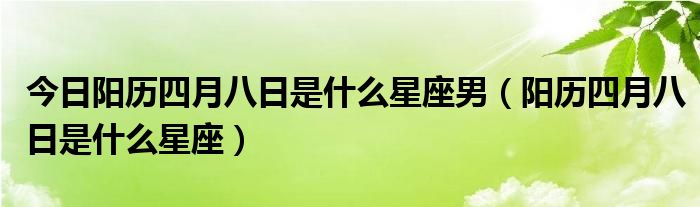 今日阳历四月八日是什么星座男（阳历四月八日是什么星座）